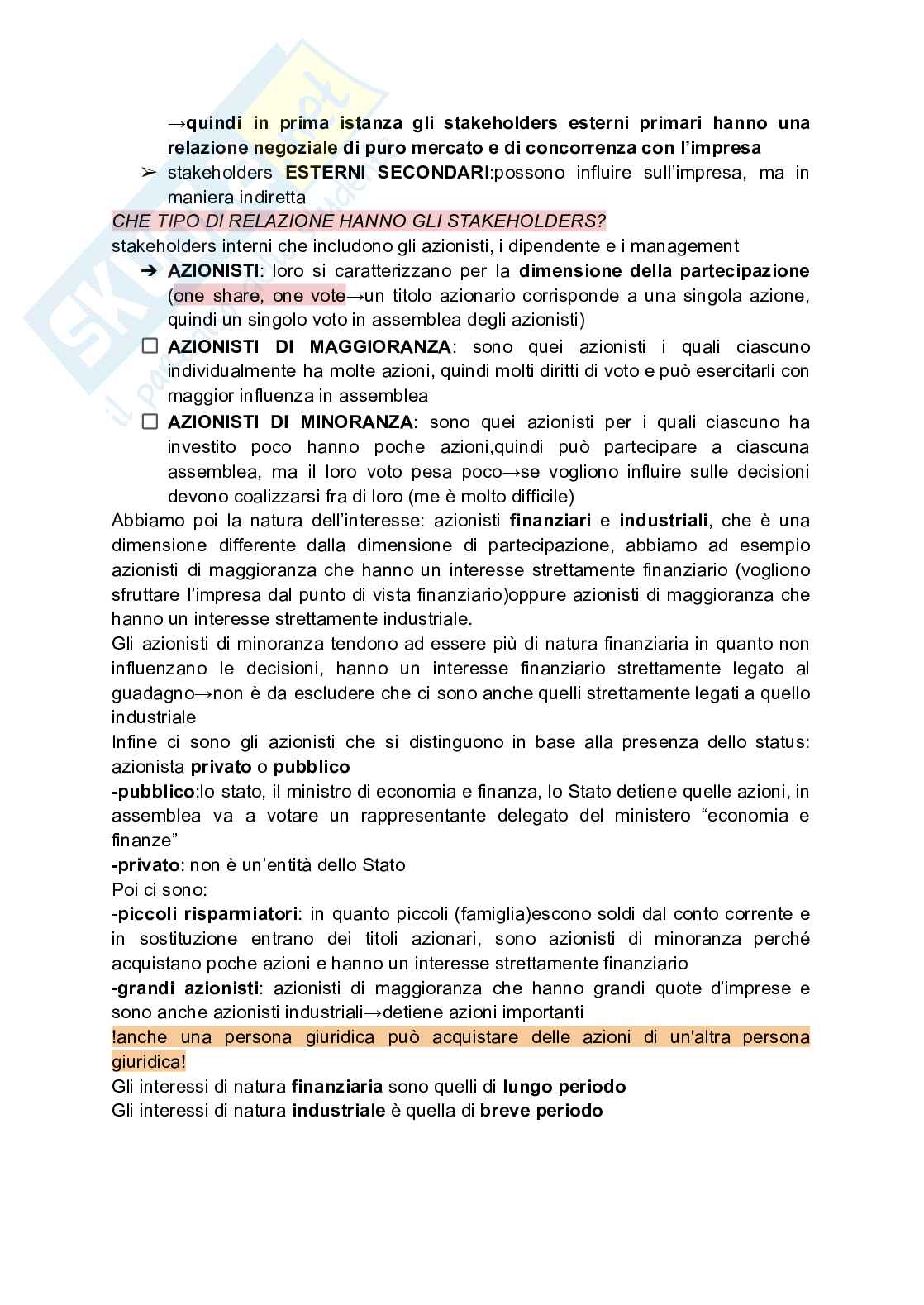 →quindi in prima istanza gli stakeholders esterni primari hanno una relazione negoziale di puro mercato e di concorrenza con l'impresa

➢ stakeholders ESTERNI SECONDARI:possono influire sull'impresa, ma in maniera indiretta

CHE TIPO DI RELAZIONE HANNO GLI STAKEHOLDERS?

stakeholders interni che includono gli azionisti, i dipendente e i management

➔ AZIONISTI: loro si caratterizzano per la dimensione della partecipazione (one share, one vote→un titolo azionario corrisponde a una singola azione, quindi un singolo voto in assemblea degli azionisti)

☐ AZIONISTI DI MAGGIORANZA: sono quei azionisti i quali ciascuno individualmente ha molte azioni, quindi molti diritti di voto e può esercitarli con maggior influenza in assemblea

☐ AZIONISTI DI MINORANZA: sono quei azionisti per i quali ciascuno ha investito poco hanno poche azioni,quindi può partecipare a ciascuna assemblea, ma il loro voto pesa poco→se vogliono influire sulle decisioni devono coalizzarsi fra di loro (me è molto difficile)

Abbiamo poi la natura dell'interesse: azionisti finanziari e industriali, che è una dimensione differente dalla dimensione di partecipazione, abbiamo ad esempio azionisti di maggioranza che hanno un interesse strettamente finanziario (vogliono sfruttare l'impresa dal punto di vista finanziario)oppure azionisti di maggioranza che hanno un interesse strettamente industriale.

Gli azionisti di minoranza tendono ad essere più di natura finanziaria in quanto non influenzano le decisioni, hanno un interesse finanziario strettamente legato al guadagno→non è da escludere che ci sono anche quelli strettamente legati a quello industriale

Infine ci sono gli azionisti che si distinguono in base alla presenza dello status: azionista privato o pubblico

-pubblico:lo stato, il ministro di economia e finanza, lo Stato detiene quelle azioni, in assemblea va a votare un rappresentante delegato del ministero "economia e finanze"

-privato: non è un'entità dello Stato

Poi ci sono:

-piccoli risparmiatori: in quanto piccoli (famiglia)escono soldi dal conto corrente e in sostituzione entrano dei titoli azionari, sono azionisti di minoranza perché acquistano poche azioni e hanno un interesse strettamente finanziario

-grandi azionisti: azionisti di maggioranza che hanno grandi quote d'imprese e sono anche azionisti industriali→detiene azioni importanti

!anche una persona giuridica può acquistare delle azioni di un'altra persona giuridica!

Gli interessi di natura finanziaria sono quelli di lungo periodo

Gli interessi di natura industriale è quella di breve periodo